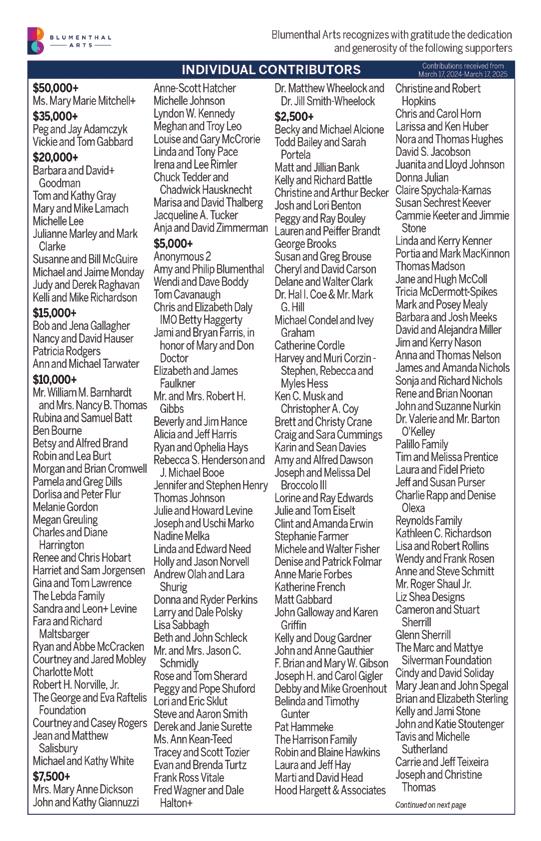 BLUMENTHAL ARTS

Blumenthal Arts recognizes with gratitude the dedication and generosity of the following supporters

INDIVIDUAL CONTRIBUTORS

Contributions received from March 17, 2024-March 17, 2025

$50,000+
Ms. Mary Marie Mitchell+
$35,000+
Peg and Jay Adamczyk
Vickie and Tom Gabbard
$20,000+
Barbara and David+ Goodman
Tom and Kathy Gray
Mary and Mike Lamach
Michelle Lee
Julianne Marley and Mark Clarke
Susanne and Bill McGuire
Michael and Jaime Monday
Judy and Derek Raghavan
Kelli and Mike Richardson
$15,000+
Bob and Jena Gallagher
Nancy and David Hauser
Patricia Rodgers
Ann and Michael Tarwater
$10,000+
Mr. William M. Barnhardt and Mrs. Nancy B. Thomas
Rubina and Samuel Batt
Ben Bourne
Betsy and Alfred Brand
Robin and Lea Burt
Morgan and Brian Cromwell
Pamela and Greg Dills
Dorlisa and Peter Flur
Melanie Gordon
Megan Greuling
Charles and Diane Harrington
Renee and Chris Hobart
Harriet and Sam Jorgensen
Gina and Tom Lawrence
The Lebda Family
Sandra and Leon+ Levine
Fara and Richard Maltsbarger
Ryan and Abbe McCracken
Courtney and Jared Mobley
Charlotte Mott
Robert H. Norville, Jr.
The George and Eva Raftelis Foundation
Courtney and Casey Rogers
Jean and Matthew Salisbury
Michael and Kathy White
$7,500+
Mrs. Mary Anne Dickson
John and Kathy Giannuzzi

Anne-Scott Hatcher
Michelle Johnson
Lyndon W. Kennedy
Meghan and Troy Leo
Louise and Gary McCrorie
Linda and Tony Pace
Irena and Lee Rimler
Chuck Tedder and Chadwick Hausknecht
Marisa and David Thalberg
Jacqueline A. Tucker
Anja and David Zimmerman
$5,000+
Anonymous 2
Amy and Philip Blumenthal
Wendi and Dave Boddy
Tom Cavanaugh
Chris and Elizabeth Daly IMO Betty Haggerty
Jami and Bryan Farris, in honor of Mary and Don Doctor
Elizabeth and James Faulkner
Mr. and Mrs. Robert H. Gibbs
Beverly and Jim Hance
Alicia and Jeff Harris
Ryan and Ophelia Hays
Rebecca S. Henderson and J. Michael Booe
Jennifer and Stephen Henry
Thomas Johnson
Julie and Howard Levine
Joseph and Uschi Marko
Nadine Melka
Linda and Edward Need
Holly and Jason Norvell
Andrew Olah and Lara Shurig
Donna and Ryder Perkins
Larry and Dale Polsky
Lisa Sabbagh
Beth and John Schleck
Mr. and Mrs. Jason C. Schmidly
Rose and Tom Sherard
Peggy and Pope Shuford
Lori and Eric Sklut
Steve and Aaron Smith
Derek and Janie Surette
Ms. Ann Kean-Teed
Tracey and Scott Tozier
Evan and Brenda Turtz
Frank Ross Vitale
Fred Wagner and Dale Halton+

Dr. Matthew Wheelock and Dr. Jill Smith-Wheelock
$2,500+
Becky and Michael Alcione
Todd Bailey and Sarah Portela
Matt and Jillian Bank
Kelly and Richard Battle
Christine and Arthur Becker
Josh and Lori Benton
Peggy and Ray Bouley
Lauren and Peiffer Brandt
George Brooks
Susan and Greg Brouse
Cheryl and David Carson
Delane and Walter Clark
Dr. Hal I. Coe & Mr. Mark G. Hill
Michael Condel and Ivey Graham
Catherine Cordle
Harvey and Muri Corzin - Stephen, Rebecca and Myles Hess
Ken C. Musk and Christopher A. Coy
Brett and Christy Crane
Craig and Sara Cummings
Karin and Sean Davies
Amy and Alfred Dawson
Joseph and Melissa Del Broccolo III
Lorine and Ray Edwards
Julie and Tom Eiselt
Clint and Amanda Erwin
Stephanie Farmer
Michele and Walter Fisher
Denise and Patrick Folmar
Anne Marie Forbes
Katherine French
Matt Gabbard
John Galloway and Karen Griffin
Kelly and Doug Gardner
John and Anne Gauthier
F. Brian and Mary W. Gibson
Joseph H. and Carol Gigler
Debby and Mike Groenhout
Belinda and Timothy Gunter
Pat Hammeke
The Harrison Family
Robin and Blaine Hawkins
Laura and Jeff Hay
Marti and David Head
Hood Hargett & Associates

Christine and Robert Hopkins
Chris and Carol Horn
Larissa and Ken Huber
Nora and Thomas Hughes
David S. Jacobson
Juanita and Lloyd Johnson
Donna Julian
Claire Spychala-Karnas
Susan Sechrest Keever
Cammie Keeter and Jimmie Stone
Linda and Kerry Kenner
Portia and Mark MacKinnon
Thomas Madson
Jane and Hugh McColl
Tricia McDermott-Spikes
Mark and Posey Mealy
Barbara and Josh Meeks
David and Alejandra Miller
Jim and Kerry Nason
Anna and Thomas Nelson
James and Amanda Nichols
Sonja and Richard Nichols
Rene and Brian Noonan
John and Suzanne Nurkin
Dr. Valerie and Mr. Barton O'Kelley
Palillo Family
Tim and Melissa Prentice
Laura and Fidel Prieto
Jeff and Susan Purser
Charlie Rapp and Denise Olexa
Reynolds Family
Kathleen C. Richardson
Lisa and Robert Rollins
Wendy and Frank Rosen
Anne and Steve Schmitt
Mr. Roger Shaul Jr.
Liz Shea Designs
Cameron and Stuart Sherrill
Glenn Sherrill
The Marc and Mattye Silverman Foundation
Cindy and David Soliday
Mary Jean and John Spegal
Brian and Elizabeth Sterling
Kelly and Jami Stone
John and Katie Stoutenger
Tavis and Michelle Sutherland
Carrie and Jeff Teixeira
Joseph and Christine Thomas

Continued on next page